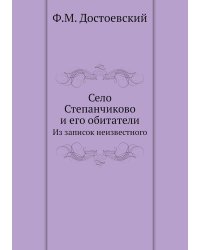 Ф.М. Достоевский

Село Степанчиково и его обитатели

Из записок неизвестного